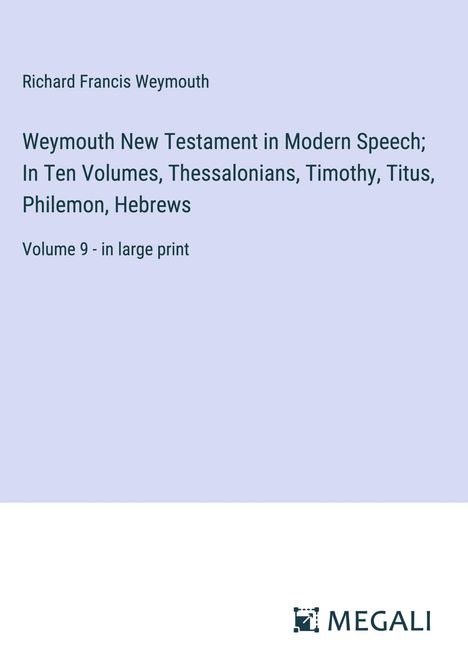 Richard Francis Weymouth

Weymouth New Testament in Modern Speech; In Ten Volumes, Thessalonians, Timothy, Titus, Philemon, Hebrews

Volume 9 - in large print

MEGALI